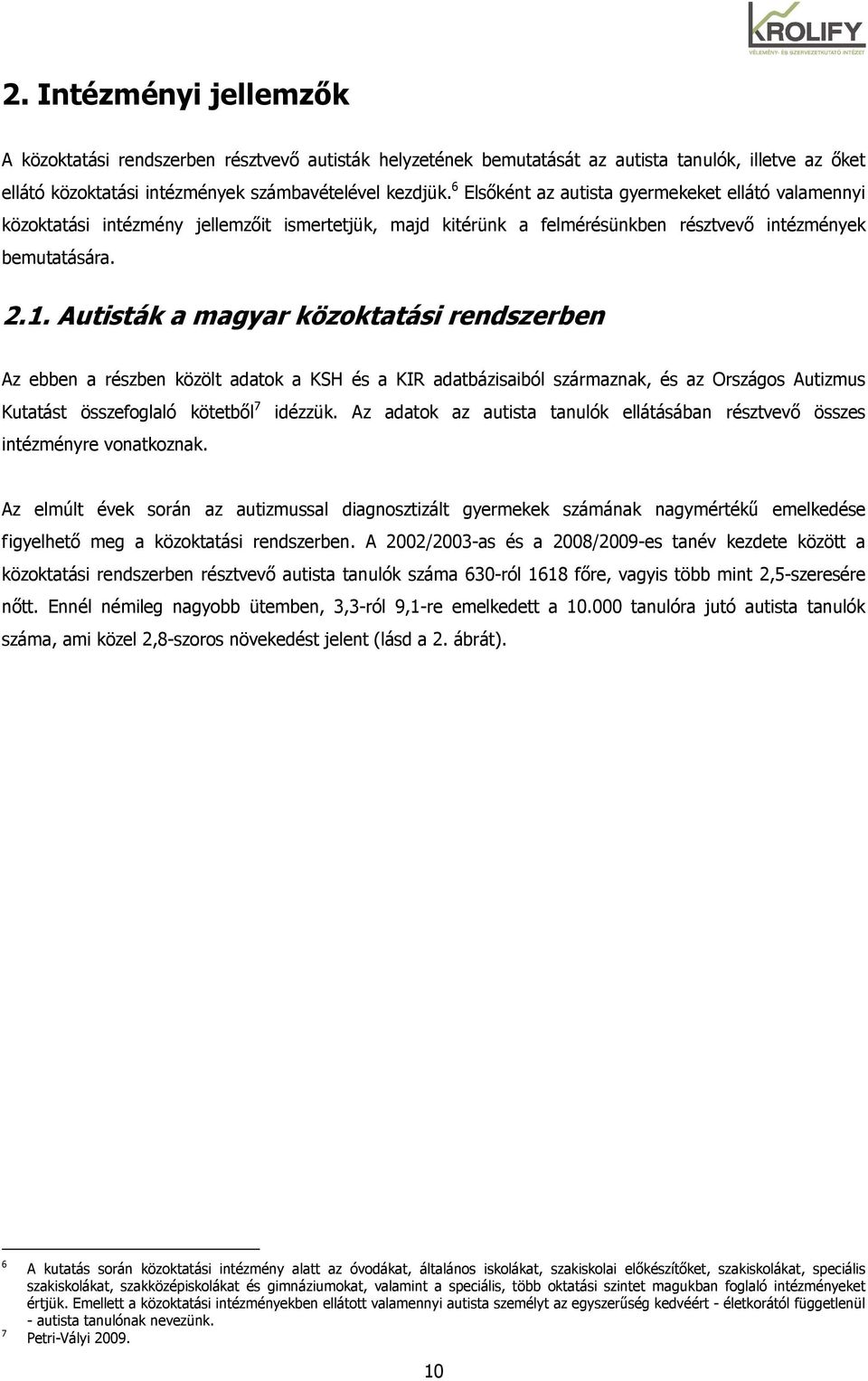 KROLIFY
VÉLEMÉNY- ÉS SZERVEZETKUTATÓ INTÉZET

2. Intézményi jellemzők

A közoktatási rendszerben résztvevő autisták helyzetének bemutatását az autista tanulók, illetve az őket ellátó közoktatási intézmények számbavételével kezdjük.$^6$ Elsőként az autista gyermekeket ellátó valamennyi közoktatási intézmény jellemzőit ismertetjük, majd kitérünk a felmérésünkben résztvevő intézmények bemutatására.

2.1. Autisták a magyar közoktatási rendszerben

Az ebben a részben közölt adatok a KSH és a KIR adatbázisaiból származnak, és az Országos Autizmus Kutatást összefoglaló kötetből$^7$ idézzük. Az adatok az autista tanulók ellátásában résztvevő összes intézményre vonatkoznak.

Az elmúlt évek során az autizmussal diagnosztizált gyermekek számának nagymértékű emelkedése figyelhető meg a közoktatási rendszerben. A 2002/2003-as és a 2008/2009-es tanév kezdete között a közoktatási rendszerben résztvevő autista tanulók száma 630-ról 1618 főre, vagyis több mint 2,5-szeresére nőtt. Ennél némileg nagyobb ütemben, 3,3-ról 9,1-re emelkedett a 10.000 tanulóra jutó autista tanulók száma, ami közel 2,8-szoros növekedést jelent (lásd a 2. ábrát).

$^6$ A kutatás során közoktatási intézmény alatt az óvodákat, általános iskolákat, szakiskolai előkészítőket, szakiskolákat, speciális szakiskolákat, szakközépiskolákat és gimnáziumokat, valamint a speciális, több oktatási szintet magukban foglaló intézményeket értjük. Emellett a közoktatási intézményekben ellátott valamennyi autista személyt az egyszerűség kedvéért - életkorától függetlenül - autista tanulónak nevezünk.
$^7$ Petri-Vályi 2009.

10